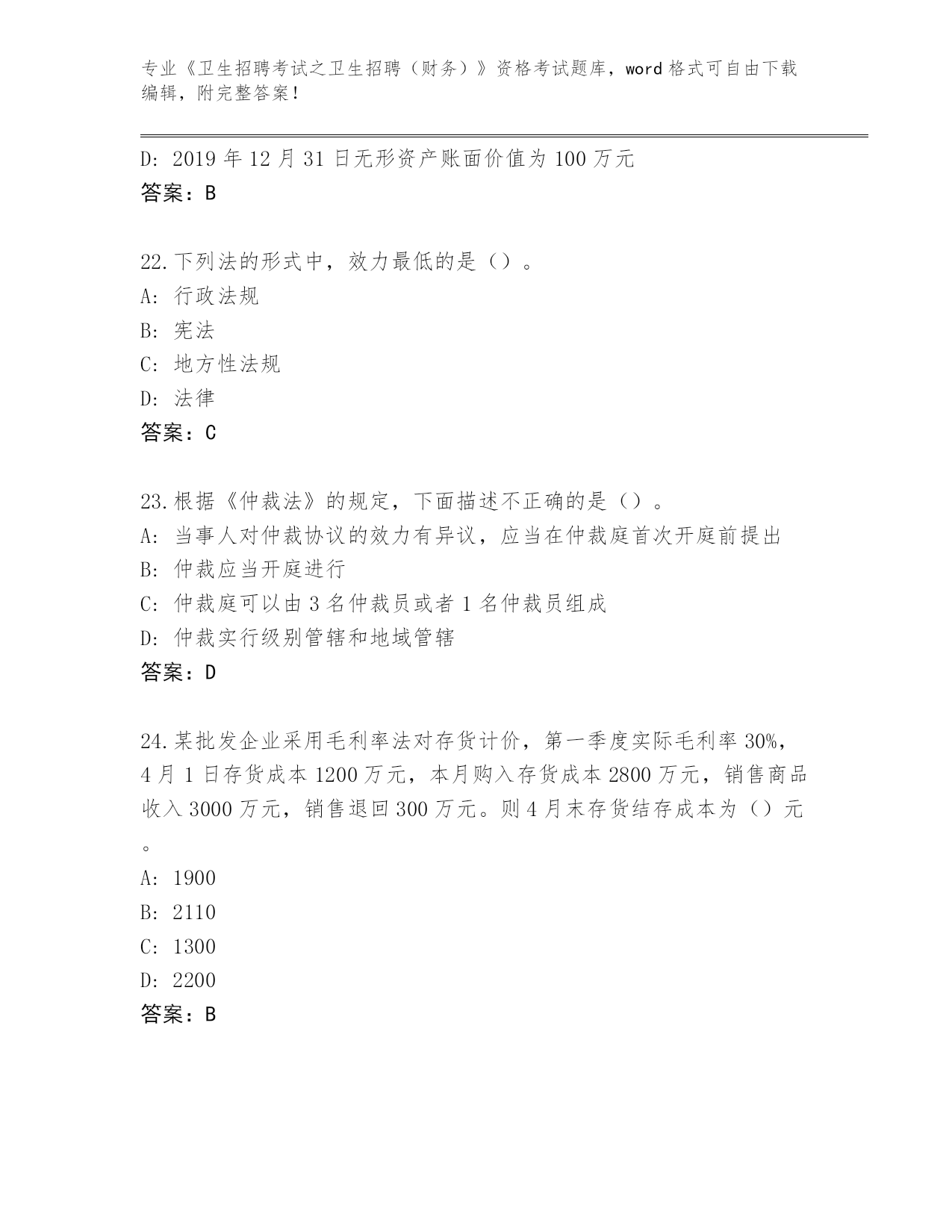 专业《卫生招聘考试之卫生招聘（财务）》资格考试题库，word 格式可自由下载编辑，附完整答案！

D: 2019 年 12 月 31 日无形资产账面价值为 100 万元
答案：B

22.下列法的形式中，效力最低的是（）。
A: 行政法规
B: 宪法
C: 地方性法规
D: 法律
答案：C

23.根据《仲裁法》的规定，下面描述不正确的是（）。
A: 当事人对仲裁协议的效力有异议，应当在仲裁庭首次开庭前提出
B: 仲裁应当开庭进行
C: 仲裁庭可以由 3 名仲裁员或者 1 名仲裁员组成
D: 仲裁实行级别管辖和地域管辖
答案：D

24.某批发企业采用毛利率法对存货计价，第一季度实际毛利率 30%，4 月 1 日存货成本 1200 万元，本月购入存货成本 2800 万元，销售商品收入 3000 万元，销售退回 300 万元。则 4 月末存货结存成本为（）元。
A: 1900
B: 2110
C: 1300
D: 2200
答案：B